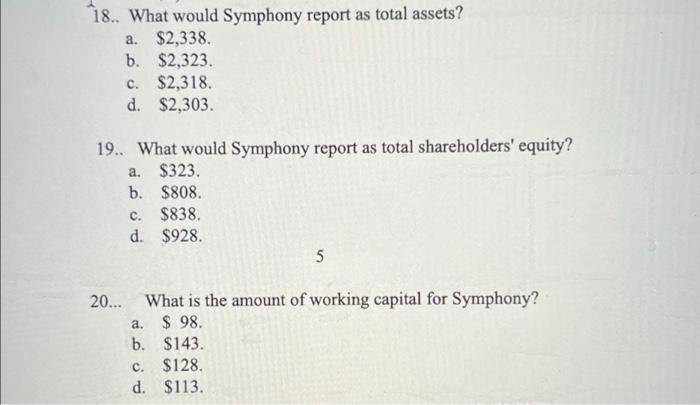 18.. What would Symphony report as total assets?
a. \$2,338.
b. \$2,323.
c. \$2,318.
d. \$2,303.

19.. What would Symphony report as total shareholders' equity?
a. \$323.
b. \$808.
c. \$838.
d. \$928.

5

20... What is the amount of working capital for Symphony?
a. \$ 98.
b. \$143.
c. \$128.
d. \$113.